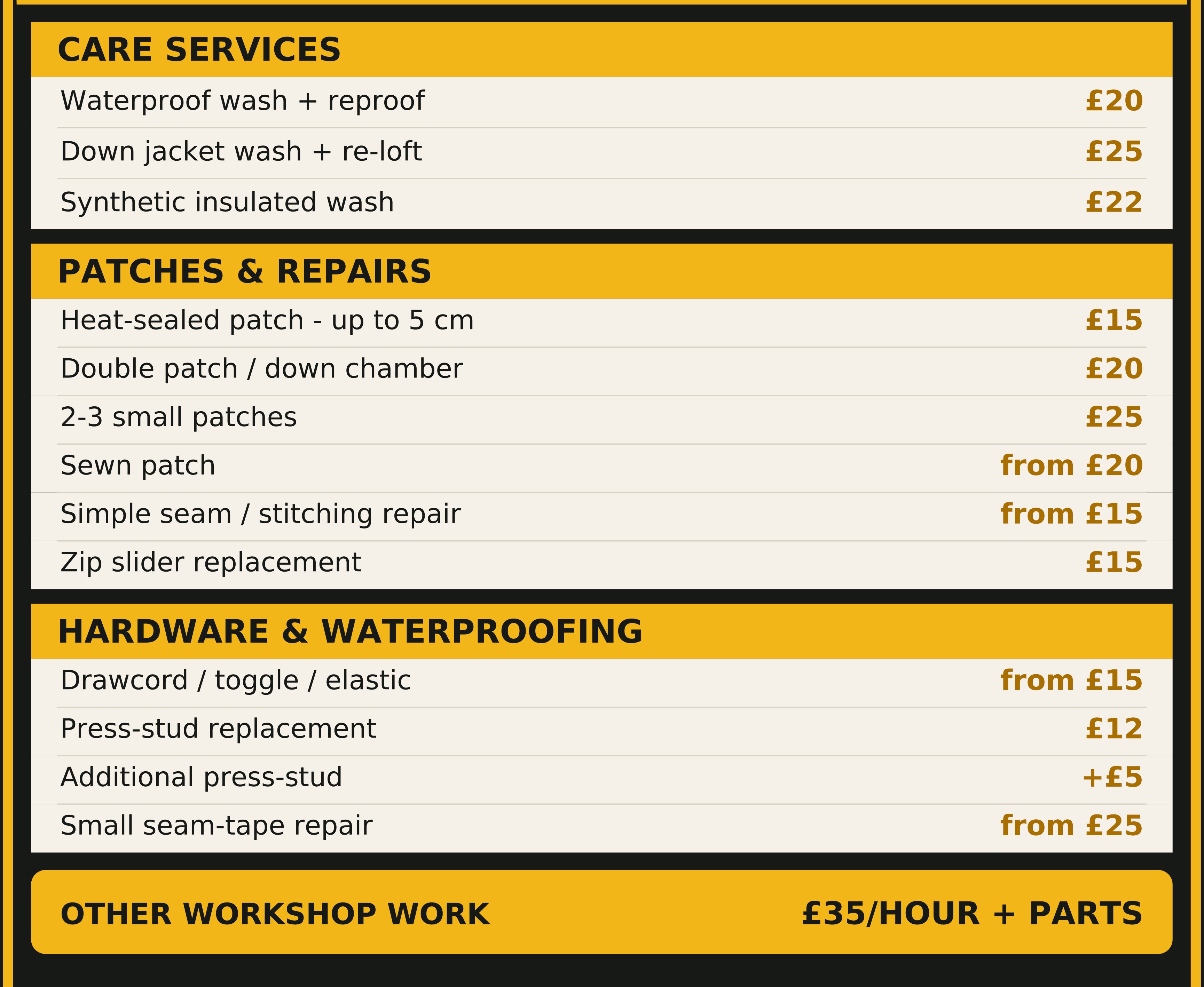 CARE SERVICES

| | |
|---|---|
| Waterproof wash + reproof | £20 |
| Down jacket wash + re-loft | £25 |
| Synthetic insulated wash | £22 |

PATCHES & REPAIRS

| | |
|---|---|
| Heat-sealed patch - up to 5 cm | £15 |
| Double patch / down chamber | £20 |
| 2-3 small patches | £25 |
| Sewn patch | from £20 |
| Simple seam / stitching repair | from £15 |
| Zip slider replacement | £15 |

HARDWARE & WATERPROOFING

| | |
|---|---|
| Drawcord / toggle / elastic | from £15 |
| Press-stud replacement | £12 |
| Additional press-stud | +£5 |
| Small seam-tape repair | from £25 |

OTHER WORKSHOP WORK £35/HOUR + PARTS